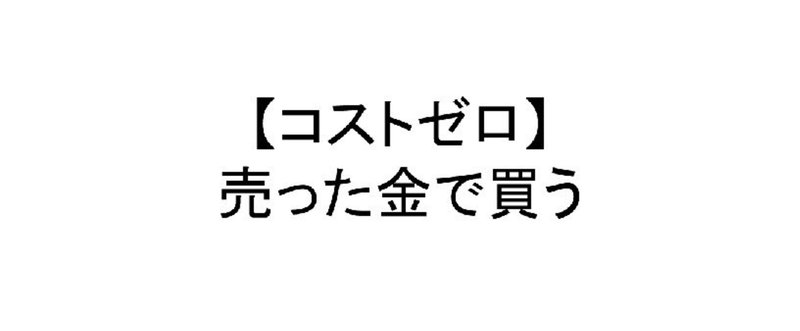 【コストゼロ】
売った金で買う